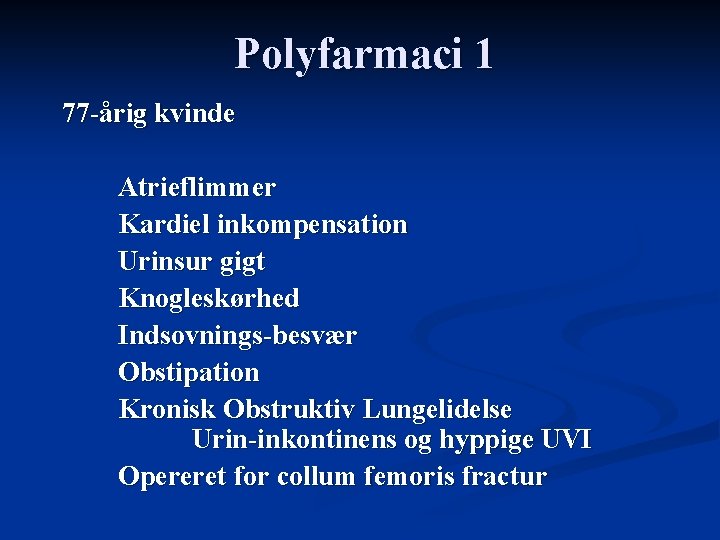 Polyfarmaci 1

77-årig kvinde

Atrieflimmer
Kardiel inkompensation
Urinsur gigt
Knogleskørhed
Indsovnings-besvær
Obstipation
Kronisk Obstruktiv Lungelidelse
Urin-inkontinens og hyppige UVI
Opereret for collum femoris fractur